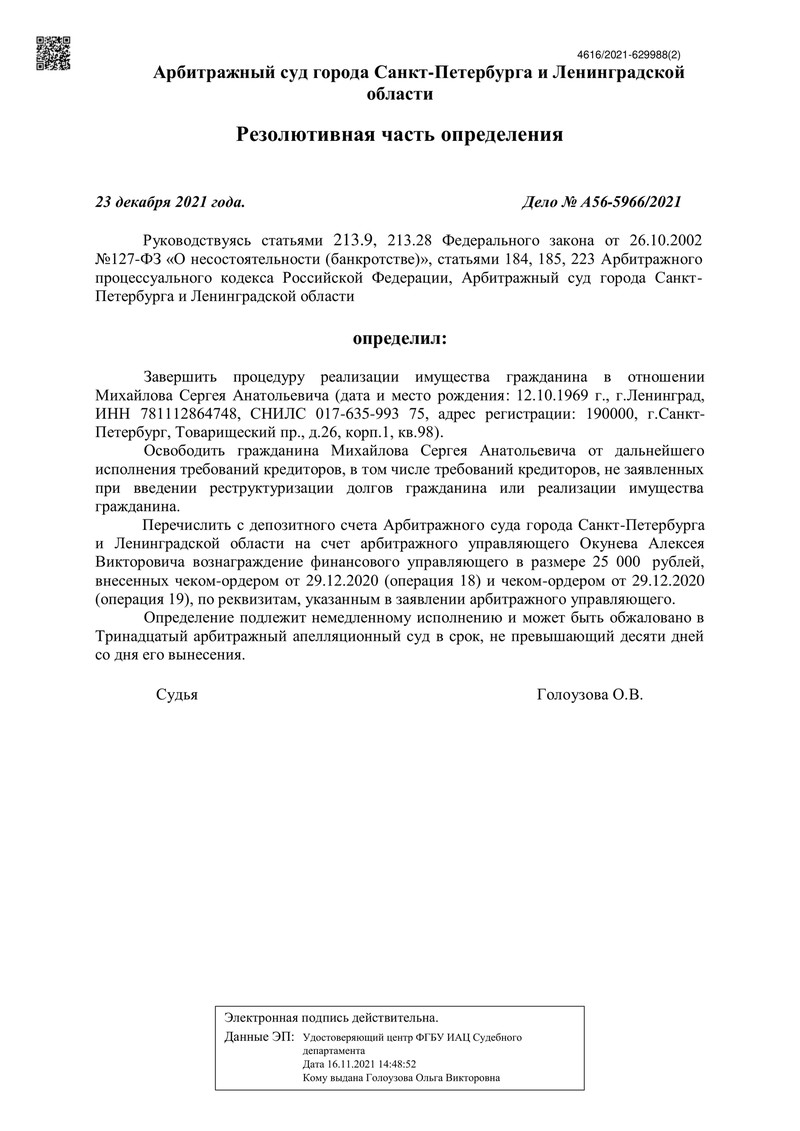 4616/2021-629988(2)

Арбитражный суд города Санкт-Петербурга и Ленинградской области

Резолютивная часть определения

23 декабря 2021 года.                                        Дело № А56-5966/2021

Руководствуясь статьями 213.9, 213.28 Федерального закона от 26.10.2002 №127-ФЗ «О несостоятельности (банкротстве)», статьями 184, 185, 223 Арбитражного процессуального кодекса Российской Федерации, Арбитражный суд города Санкт-Петербурга и Ленинградской области

определил:

Завершить процедуру реализации имущества гражданина в отношении Михайлова Сергея Анатольевича (дата и место рождения: 12.10.1969 г., г.Ленинград, ИНН 781112864748, СНИЛС 017-635-993 75, адрес регистрации: 190000, г.Санкт-Петербург, Товарищеский пр., д.26, корп.1, кв.98).

Освободить гражданина Михайлова Сергея Анатольевича от дальнейшего исполнения требований кредиторов, в том числе требований кредиторов, не заявленных при введении реструктуризации долгов гражданина или реализации имущества гражданина.

Перечислить с депозитного счета Арбитражного суда города Санкт-Петербурга и Ленинградской области на счет арбитражного управляющего Окунева Алексея Викторовича вознаграждение финансового управляющего в размере 25 000 рублей, внесенных чеком-ордером от 29.12.2020 (операция 18) и чеком-ордером от 29.12.2020 (операция 19), по реквизитам, указанным в заявлении арбитражного управляющего.

Определение подлежит немедленному исполнению и может быть обжаловано в Тринадцатый арбитражный апелляционный суд в срок, не превышающий десяти дней со дня его вынесения.

Судья                                        Голоузова О.В.

Электронная подпись действительна.
Данные ЭП: Удостоверяющий центр ФГБУ ИАЦ Судебного департамента
Дата 16.11.2021 14:48:52
Кому выдана Голоузова Ольга Викторовна